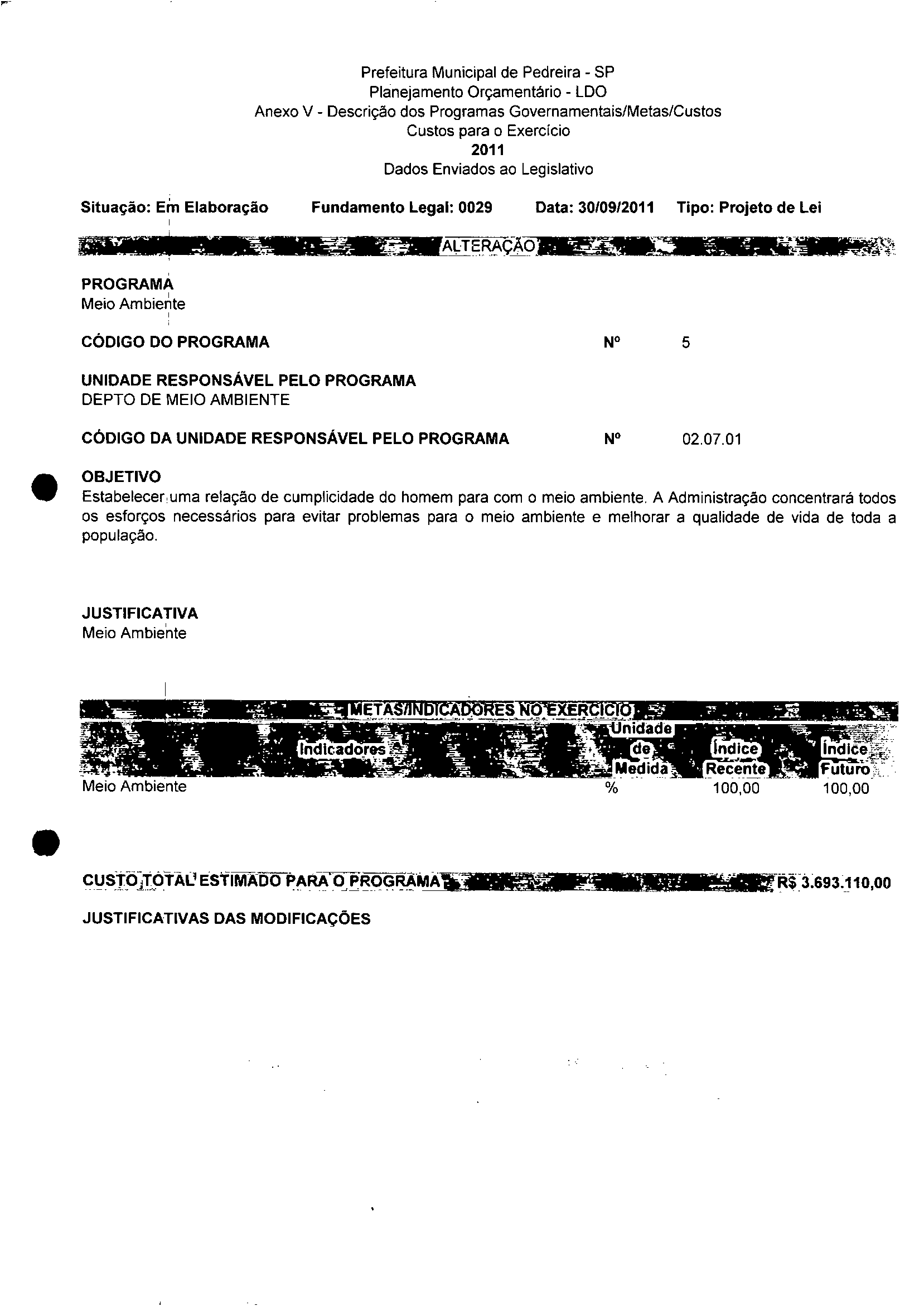 Prefeitura Municipal de Pedreira - SP
Planejamento Orçamentário - LDO
Anexo V - Descrição dos Programas Governamentais/Metas/Custos
Custos para o Exercício
2011
Dados Enviados ao Legislativo

Situação: Em Elaboração  Fundamento Legal: 0029  Data: 30/09/2011  Tipo: Projeto de Lei

ALTERAÇÃO

PROGRAMA
Meio Ambiente

CÓDIGO DO PROGRAMA  Nº  5

UNIDADE RESPONSÁVEL PELO PROGRAMA
DEPTO DE MEIO AMBIENTE

CÓDIGO DA UNIDADE RESPONSÁVEL PELO PROGRAMA  Nº  02.07.01

OBJETIVO
Estabelecer uma relação de cumplicidade do homem para com o meio ambiente. A Administração concentrará todos os esforços necessários para evitar problemas para o meio ambiente e melhorar a qualidade de vida de toda a população.

JUSTIFICATIVA
Meio Ambiente

METAS/INDICADORES NO EXERCÍCIO

| Indicadores | Unidade de Medida | Índice Recente | Índice Futuro |
|---|---|---|---|
| Meio Ambiente | % | 100,00 | 100,00 |

CUSTO TOTAL ESTIMADO PARA O PROGRAMA R$ 3.693.110,00

JUSTIFICATIVAS DAS MODIFICAÇÕES